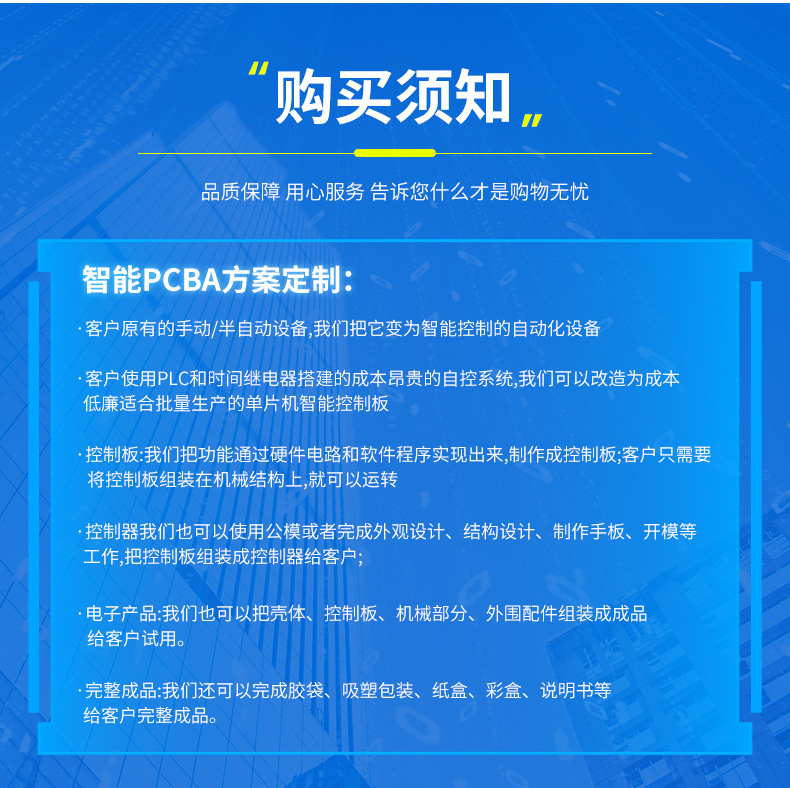 “购买须知”

品质保障 用心服务 告诉您什么才是购物无忧

智能PCBA方案定制：

·客户原有的手动/半自动设备,我们把它变为智能控制的自动化设备

·客户使用PLC和时间继电器搭建的成本昂贵的自控系统,我们可以改造为成本低廉适合批量生产的单片机智能控制板

·控制板:我们把功能通过硬件电路和软件程序实现出来,制作成控制板;客户只需要将控制板组装在机械结构上,就可以运转

·控制器我们也可以使用公模或者完成外观设计、结构设计、制作手板、开模等工作,把控制板组装成控制器给客户;

·电子产品:我们也可以把壳体、控制板、机械部分、外围配件组装成成品给客户试用。

·完整成品:我们还可以完成胶袋、吸塑包装、纸盒、彩盒、说明书等给客户完整成品。